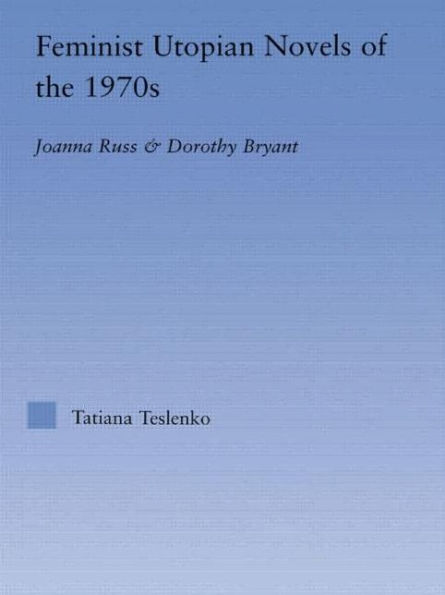 Feminist Utopian Novels of the 1970s

Joanna Russ & Dorothy Bryant

Tatiana Teslenko